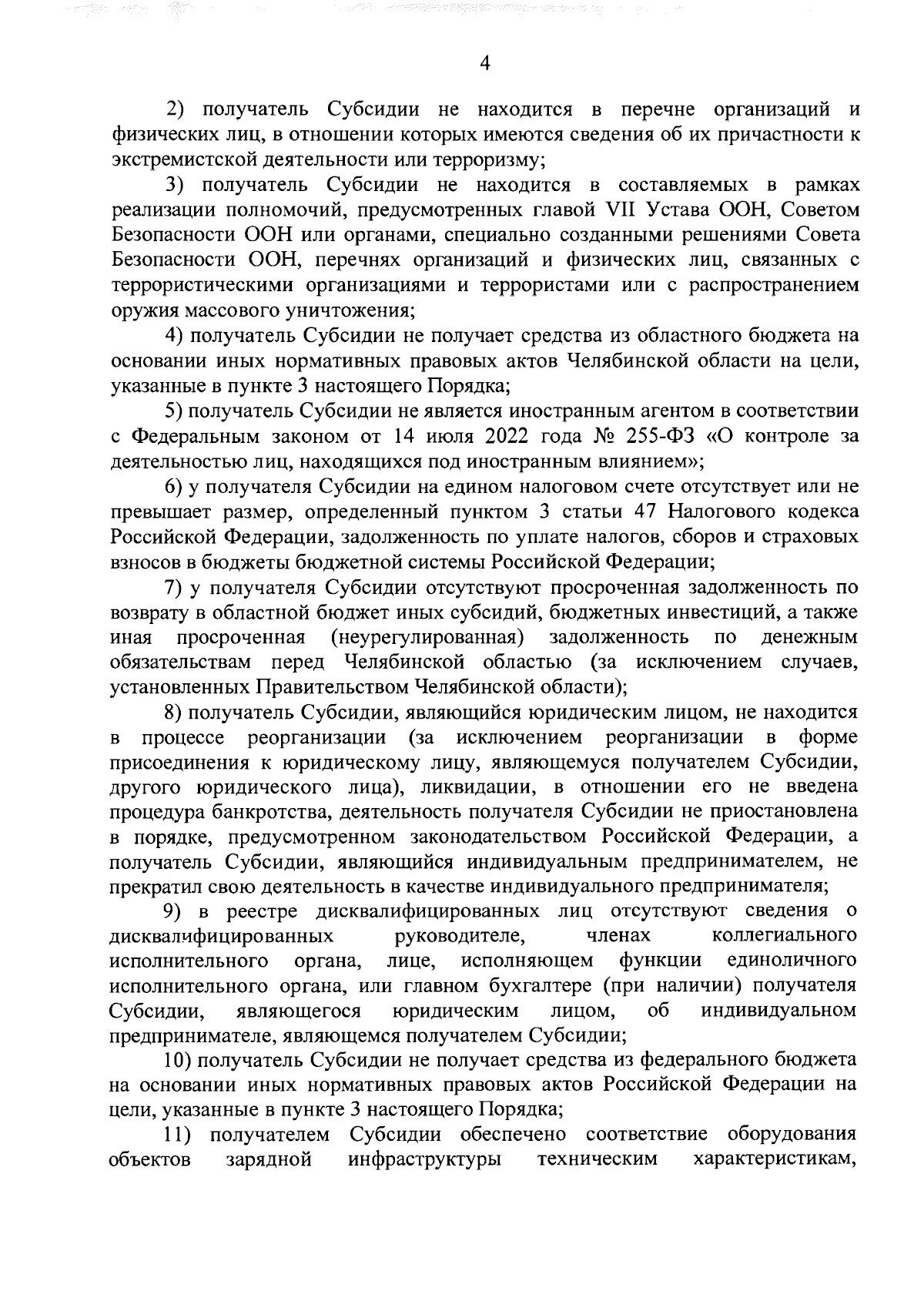 4

2) получатель Субсидии не находится в перечне организаций и физических лиц, в отношении которых имеются сведения об их причастности к экстремистской деятельности или терроризму;

3) получатель Субсидии не находится в составляемых в рамках реализации полномочий, предусмотренных главой VII Устава ООН, Советом Безопасности ООН или органами, специально созданными решениями Совета Безопасности ООН, перечнях организаций и физических лиц, связанных с террористическими организациями и террористами или с распространением оружия массового уничтожения;

4) получатель Субсидии не получает средства из областного бюджета на основании иных нормативных правовых актов Челябинской области на цели, указанные в пункте 3 настоящего Порядка;

5) получатель Субсидии не является иностранным агентом в соответствии с Федеральным законом от 14 июля 2022 года № 255-ФЗ «О контроле за деятельностью лиц, находящихся под иностранным влиянием»;

6) у получателя Субсидии на едином налоговом счете отсутствует или не превышает размер, определенный пунктом 3 статьи 47 Налогового кодекса Российской Федерации, задолженность по уплате налогов, сборов и страховых взносов в бюджеты бюджетной системы Российской Федерации;

7) у получателя Субсидии отсутствуют просроченная задолженность по возврату в областной бюджет иных субсидий, бюджетных инвестиций, а также иная просроченная (неурегулированная) задолженность по денежным обязательствам перед Челябинской областью (за исключением случаев, установленных Правительством Челябинской области);

8) получатель Субсидии, являющийся юридическим лицом, не находится в процессе реорганизации (за исключением реорганизации в форме присоединения к юридическому лицу, являющемуся получателем Субсидии, другого юридического лица), ликвидации, в отношении его не введена процедура банкротства, деятельность получателя Субсидии не приостановлена в порядке, предусмотренном законодательством Российской Федерации, а получатель Субсидии, являющийся индивидуальным предпринимателем, не прекратил свою деятельность в качестве индивидуального предпринимателя;

9) в реестре дисквалифицированных лиц отсутствуют сведения о дисквалифицированных руководителе, членах коллегиального исполнительного органа, лице, исполняющем функции единоличного исполнительного органа, или главном бухгалтере (при наличии) получателя Субсидии, являющегося юридическим лицом, об индивидуальном предпринимателе, являющемся получателем Субсидии;

10) получатель Субсидии не получает средства из федерального бюджета на основании иных нормативных правовых актов Российской Федерации на цели, указанные в пункте 3 настоящего Порядка;

11) получателем Субсидии обеспечено соответствие оборудования объектов зарядной инфраструктуры техническим характеристикам,